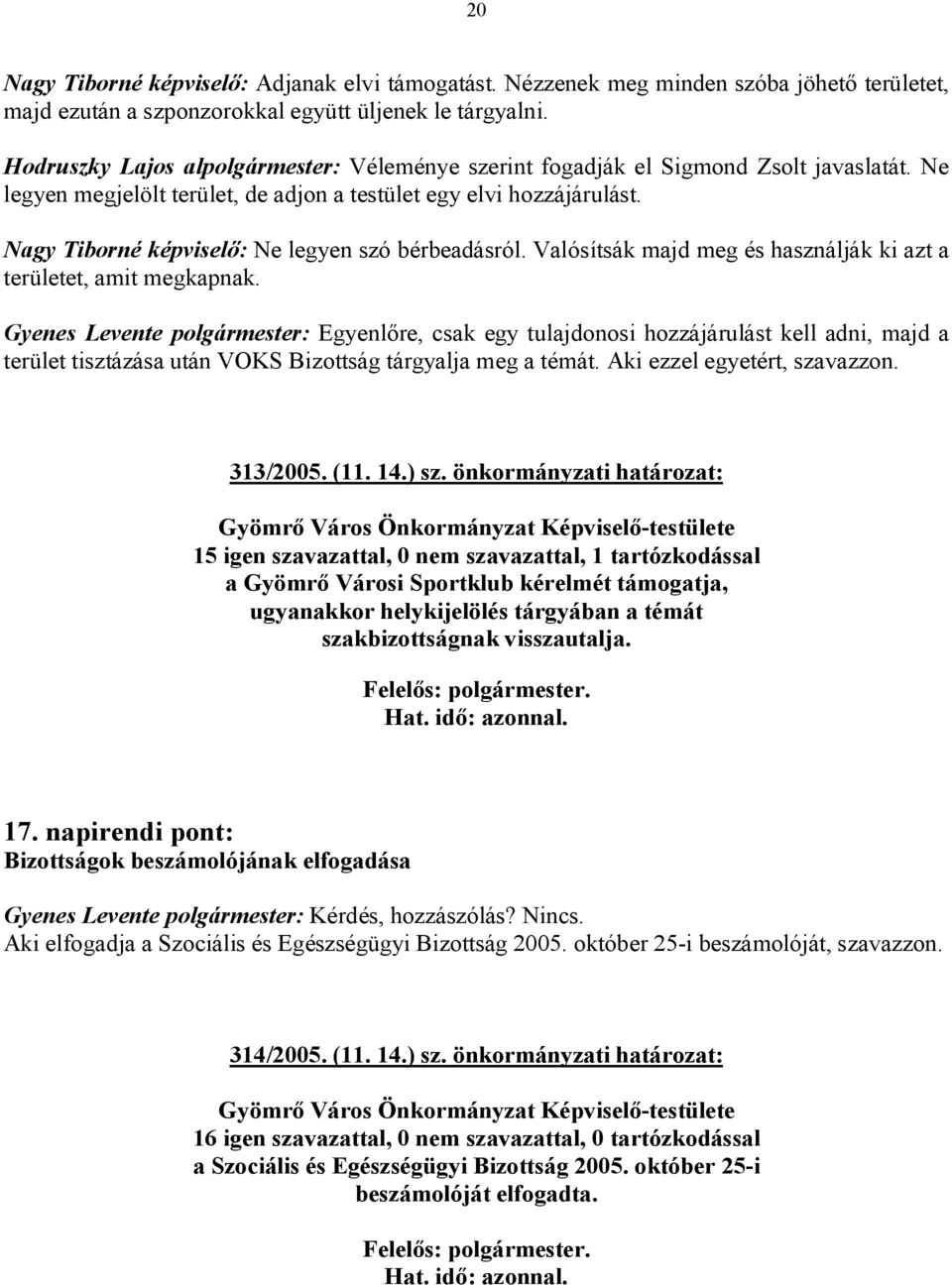 20

Nagy Tiborné képviselő: Adjanak elvi támogatást. Nézzenek meg minden szóba jöhető területet, majd ezután a szponzorokkal együtt üljenek le tárgyalni.

Hodruszky Lajos alpolgármester: Véleménye szerint fogadják el Sigmond Zsolt javaslatát. Ne legyen megjelölt terület, de adjon a testület egy elvi hozzájárulást.

Nagy Tiborné képviselő: Ne legyen szó bérbeadásról. Valósítsák majd meg és használják ki azt a területet, amit megkapnak.

Gyenes Levente polgármester: Egyenlőre, csak egy tulajdonosi hozzájárulást kell adni, majd a terület tisztázása után VOKS Bizottság tárgyalja meg a témát. Aki ezzel egyetért, szavazzon.

313/2005. (11. 14.) sz. önkormányzati határozat:

Gyömrő Város Önkormányzat Képviselő-testülete
15 igen szavazattal, 0 nem szavazattal, 1 tartózkodással
a Gyömrő Városi Sportklub kérelmét támogatja,
ugyanakkor helykijelölés tárgyában a témát
szakbizottságnak visszautalja.

Felelős: polgármester.
Hat. idő: azonnal.

17. napirendi pont:
Bizottságok beszámolójának elfogadása

Gyenes Levente polgármester: Kérdés, hozzászólás? Nincs.
Aki elfogadja a Szociális és Egészségügyi Bizottság 2005. október 25-i beszámolóját, szavazzon.

314/2005. (11. 14.) sz. önkormányzati határozat:

Gyömrő Város Önkormányzat Képviselő-testülete
16 igen szavazattal, 0 nem szavazattal, 0 tartózkodással
a Szociális és Egészségügyi Bizottság 2005. október 25-i
beszámolóját elfogadta.

Felelős: polgármester.
Hat. idő: azonnal.